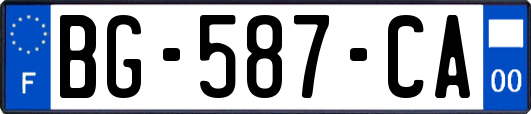 F
BG-587-CA
00